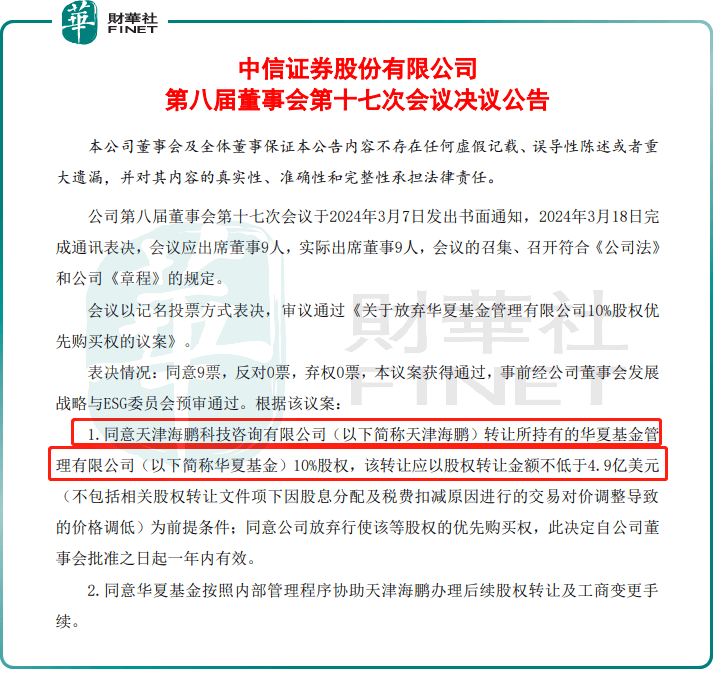 華 財華社 FINET

中信证券股份有限公司
第八届董事会第十七次会议决议公告

本公司董事会及全体董事保证本公告内容不存在任何虚假记载、误导性陈述或者重大遗漏，并对其内容的真实性、准确性和完整性承担法律责任。

公司第八届董事会第十七次会议于2024年3月7日发出书面通知，2024年3月18日完成通讯表决，会议应出席董事9人，实际出席董事9人，会议的召集、召开符合《公司法》和公司《章程》的规定。

会议以记名投票方式表决，审议通过《关于放弃华夏基金管理有限公司10%股权优先购买权的议案》。

表决情况：同意9票，反对0票，弃权0票，本议案获得通过，事前经公司董事会发展战略与ESG委员会预审通过。根据该议案：

1. 同意天津海鹏科技咨询有限公司（以下简称天津海鹏）转让所持有的华夏基金管理有限公司（以下简称华夏基金）10%股权，该转让应以股权转让金额不低于4.9亿美元（不包括相关股权转让文件项下因股息分配及税费扣减原因进行的交易对价调整导致的价格调低）为前提条件；同意公司放弃行使该等股权的优先购买权，此决定自公司董事会批准之日起一年内有效。

2. 同意华夏基金按照内部管理程序协助天津海鹏办理后续股权转让及工商变更手续。

財華社 FINET